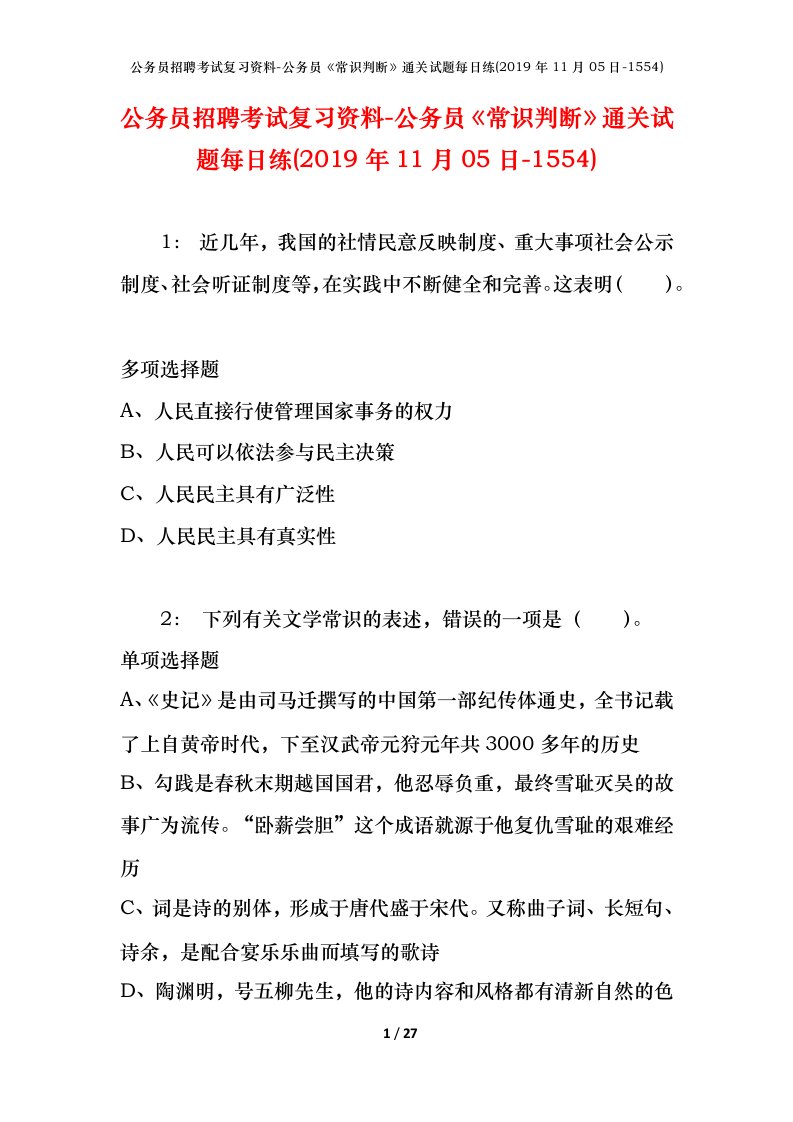 公务员招聘考试复习资料-公务员《常识判断》通关试题每日练(2019 年 11 月 05 日-1554)

公务员招聘考试复习资料-公务员《常识判断》通关试题每日练(2019 年 11 月 05 日-1554)

1： 近几年，我国的社情民意反映制度、重大事项社会公示制度、社会听证制度等，在实践中不断健全和完善。这表明（　）。

多项选择题

A、人民直接行使管理国家事务的权力

B、人民可以依法参与民主决策

C、人民民主具有广泛性

D、人民民主具有真实性

2： 下列有关文学常识的表述，错误的一项是（　）。

单项选择题

A、《史记》是由司马迁撰写的中国第一部纪传体通史，全书记载了上自黄帝时代，下至汉武帝元狩元年共 3000 多年的历史

B、勾践是春秋末期越国国君，他忍辱负重，最终雪耻灭吴的故事广为流传。“卧薪尝胆”这个成语就源于他复仇雪耻的艰难经历

C、词是诗的别体，形成于唐代盛于宋代。又称曲子词、长短句、诗余，是配合宴乐乐曲而填写的歌诗

D、陶渊明，号五柳先生，他的诗内容和风格都有清新自然的色

1 / 27